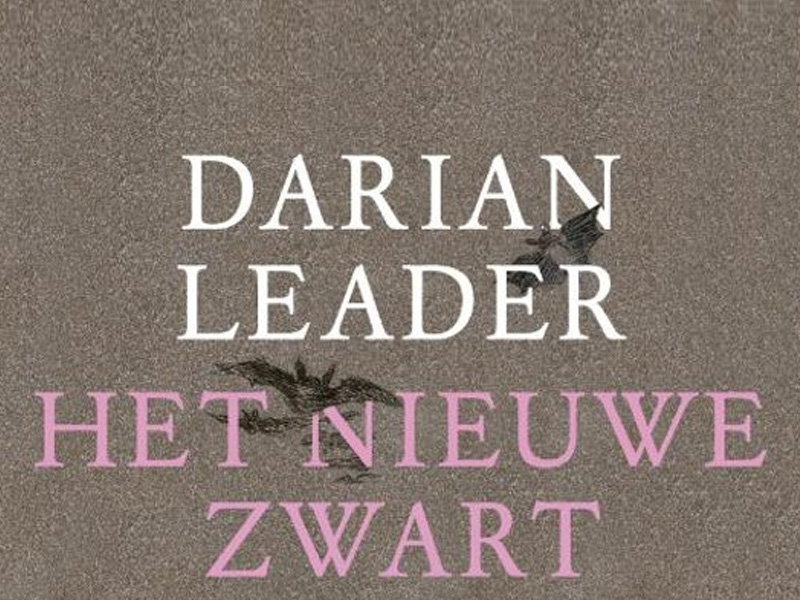 DARIAN LEADER

HET NIEUWE ZWART